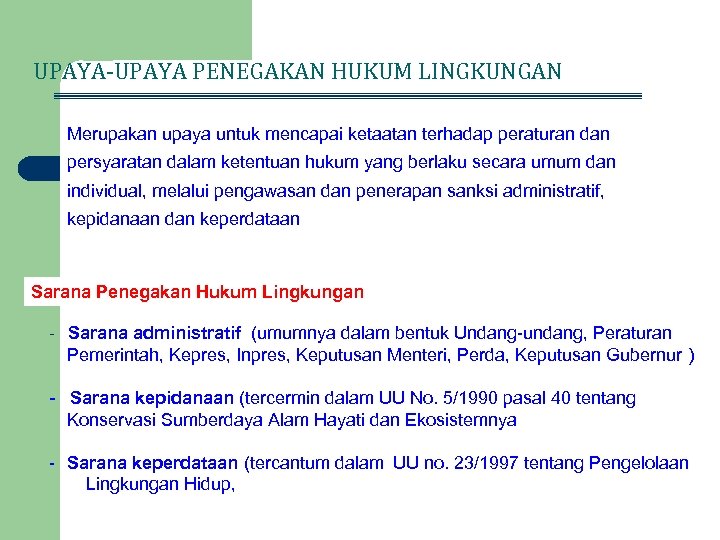 UPAYA-UPAYA PENEGAKAN HUKUM LINGKUNGAN

Merupakan upaya untuk mencapai ketaatan terhadap peraturan dan persyaratan dalam ketentuan hukum yang berlaku secara umum dan individual, melalui pengawasan dan penerapan sanksi administratif, kepidanaan dan keperdataan

Sarana Penegakan Hukum Lingkungan

- Sarana administratif (umumnya dalam bentuk Undang-undang, Peraturan Pemerintah, Kepres, Inpres, Keputusan Menteri, Perda, Keputusan Gubernur )

- Sarana kepidanaan (tercermin dalam UU No. 5/1990 pasal 40 tentang Konservasi Sumberdaya Alam Hayati dan Ekosistemnya

- Sarana keperdataan (tercantum dalam UU no. 23/1997 tentang Pengelolaan Lingkungan Hidup,